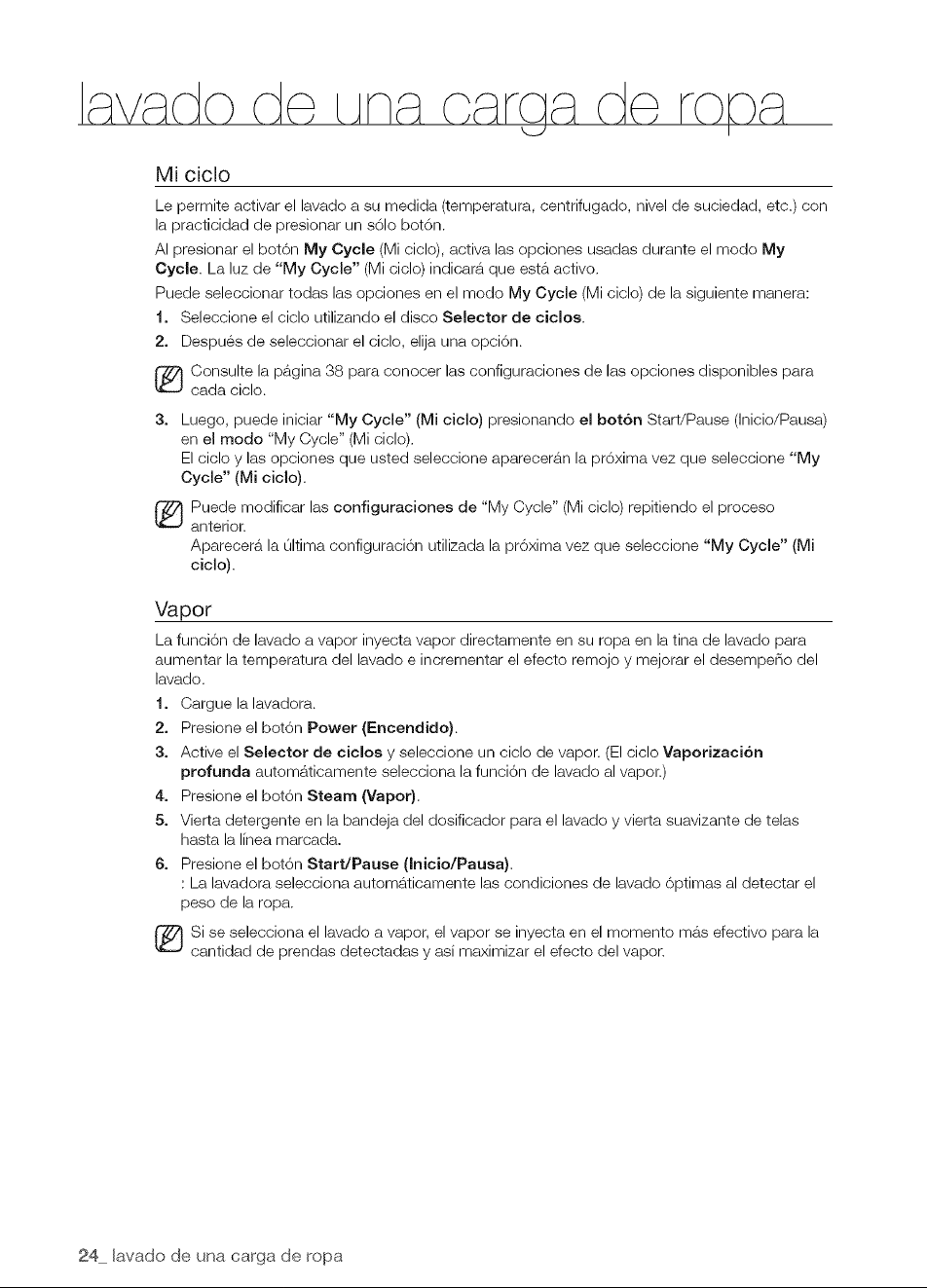 lavado de una carga de ropa

Mi ciclo

Le permite activar el lavado a su medida (temperatura, centrifugado, nivel de suciedad, etc.) con la practicidad de presionar un sólo botón.

Al presionar el botón My Cycle (Mi ciclo), activa las opciones usadas durante el modo My Cycle. La luz de "My Cycle" (Mi ciclo) indicará que está activo.

Puede seleccionar todas las opciones en el modo My Cycle (Mi ciclo) de la siguiente manera:

1. Seleccione el ciclo utilizando el disco Selector de ciclos.
2. Después de seleccionar el ciclo, elija una opción.

Consulte la página 38 para conocer las configuraciones de las opciones disponibles para cada ciclo.

3. Luego, puede iniciar "My Cycle" (Mi ciclo) presionando el botón Start/Pause (Inicio/Pausa) en el modo "My Cycle" (Mi ciclo).
El ciclo y las opciones que usted seleccione aparecerán la próxima vez que seleccione "My Cycle" (Mi ciclo).

Puede modificar las configuraciones de "My Cycle" (Mi ciclo) repitiendo el proceso anterior.
Aparecerá la última configuración utilizada la próxima vez que seleccione "My Cycle" (Mi ciclo).

Vapor

La función de lavado a vapor inyecta vapor directamente en su ropa en la tina de lavado para aumentar la temperatura del lavado e incrementar el efecto remojo y mejorar el desempeño del lavado.

1. Cargue la lavadora.
2. Presione el botón Power (Encendido).
3. Active el Selector de ciclos y seleccione un ciclo de vapor. (El ciclo Vaporización profunda automáticamente selecciona la función de lavado al vapor.)
4. Presione el botón Steam (Vapor).
5. Vierta detergente en la bandeja del dosificador para el lavado y vierta suavizante de telas hasta la línea marcada.
6. Presione el botón Start/Pause (Inicio/Pausa).
: La lavadora selecciona automáticamente las condiciones de lavado óptimas al detectar el peso de la ropa.

Si se selecciona el lavado a vapor, el vapor se inyecta en el momento más efectivo para la cantidad de prendas detectadas y así maximizar el efecto del vapor.

24_ lavado de una carga de ropa